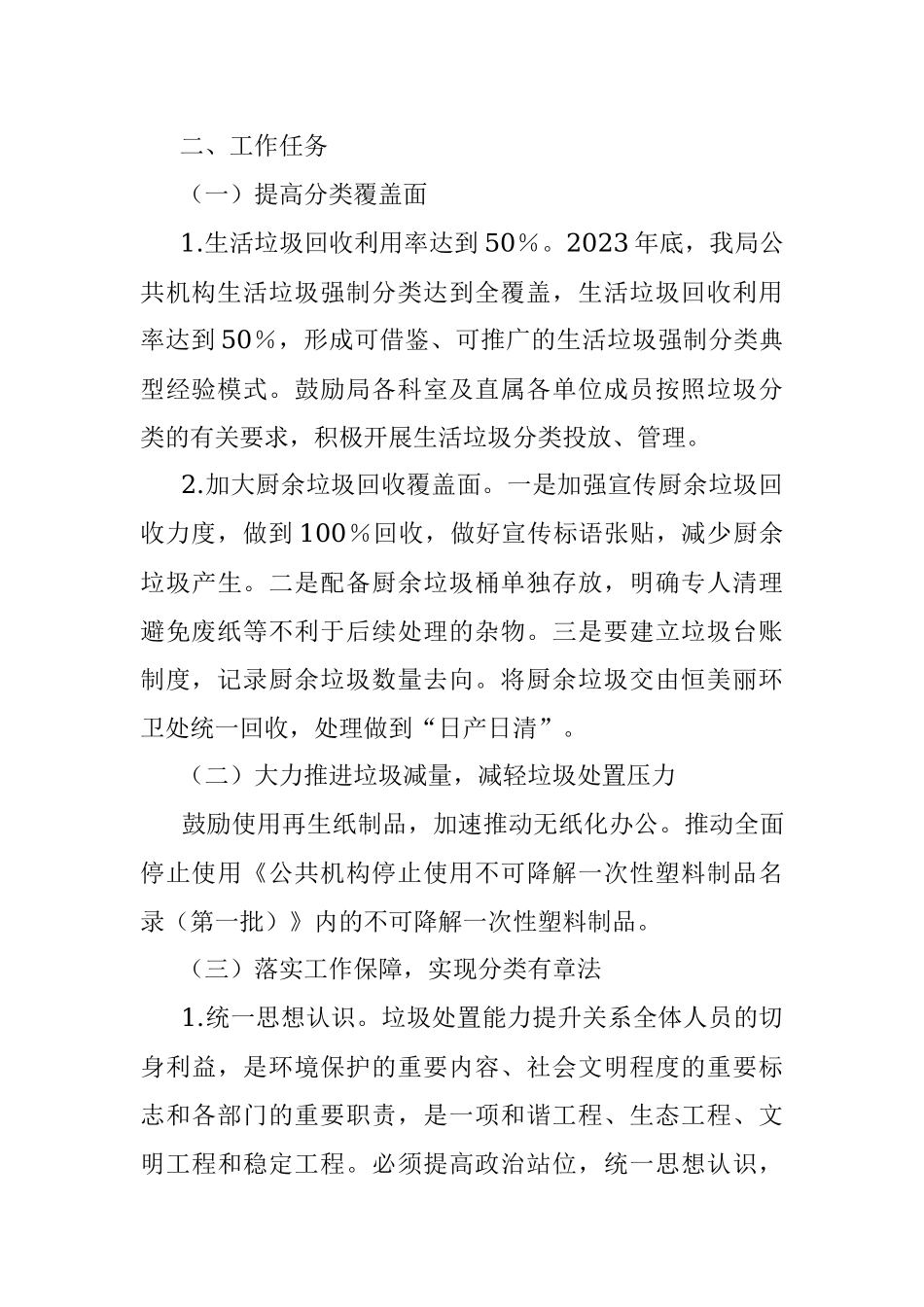 二、工作任务

（一）提高分类覆盖面

1.生活垃圾回收利用率达到50%。2023年底，我局公共机构生活垃圾强制分类达到全覆盖，生活垃圾回收利用率达到50%，形成可借鉴、可推广的生活垃圾强制分类典型经验模式。鼓励局各科室及直属各单位成员按照垃圾分类的有关要求，积极开展生活垃圾分类投放、管理。

2.加大厨余垃圾回收覆盖面。一是加强宣传厨余垃圾回收力度，做到100%回收，做好宣传标语张贴，减少厨余垃圾产生。二是配备厨余垃圾桶单独存放，明确专人清理避免废纸等不利于后续处理的杂物。三是要建立垃圾台账制度，记录厨余垃圾数量去向。将厨余垃圾交由恒美丽环卫处统一回收，处理做到“日产日清”。

（二）大力推进垃圾减量，减轻垃圾处置压力

鼓励使用再生纸制品，加速推动无纸化办公。推动全面停止使用《公共机构停止使用不可降解一次性塑料制品名录（第一批）》内的不可降解一次性塑料制品。

（三）落实工作保障，实现分类有章法

1.统一思想认识。垃圾处置能力提升关系全体人员的切身利益，是环境保护的重要内容、社会文明程度的重要标志和各部门的重要职责，是一项和谐工程、生态工程、文明工程和稳定工程。必须提高政治站位，统一思想认识，